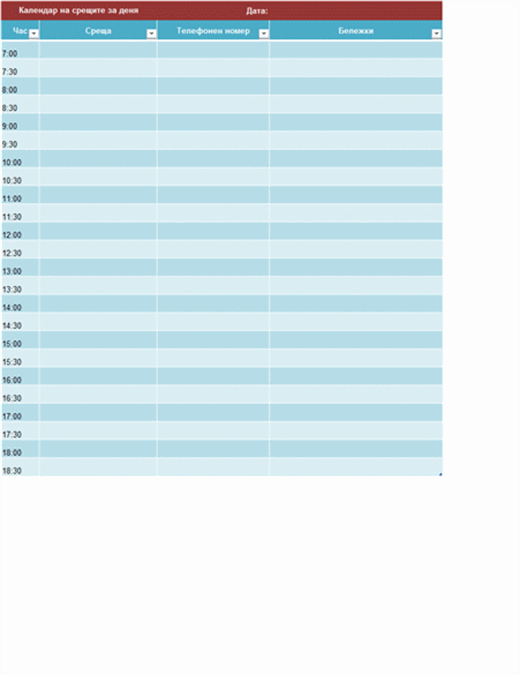 Календар на срещите за деня Дата:

| Час | Среща | Телефонен номер | Бележки |
|---|---|---|---|
| 7:00 | | | |
| 7:30 | | | |
| 8:00 | | | |
| 8:30 | | | |
| 9:00 | | | |
| 9:30 | | | |
| 10:00 | | | |
| 10:30 | | | |
| 11:00 | | | |
| 11:30 | | | |
| 12:00 | | | |
| 12:30 | | | |
| 13:00 | | | |
| 13:30 | | | |
| 14:00 | | | |
| 14:30 | | | |
| 15:00 | | | |
| 15:30 | | | |
| 16:00 | | | |
| 16:30 | | | |
| 17:00 | | | |
| 17:30 | | | |
| 18:00 | | | |
| 18:30 | | | |